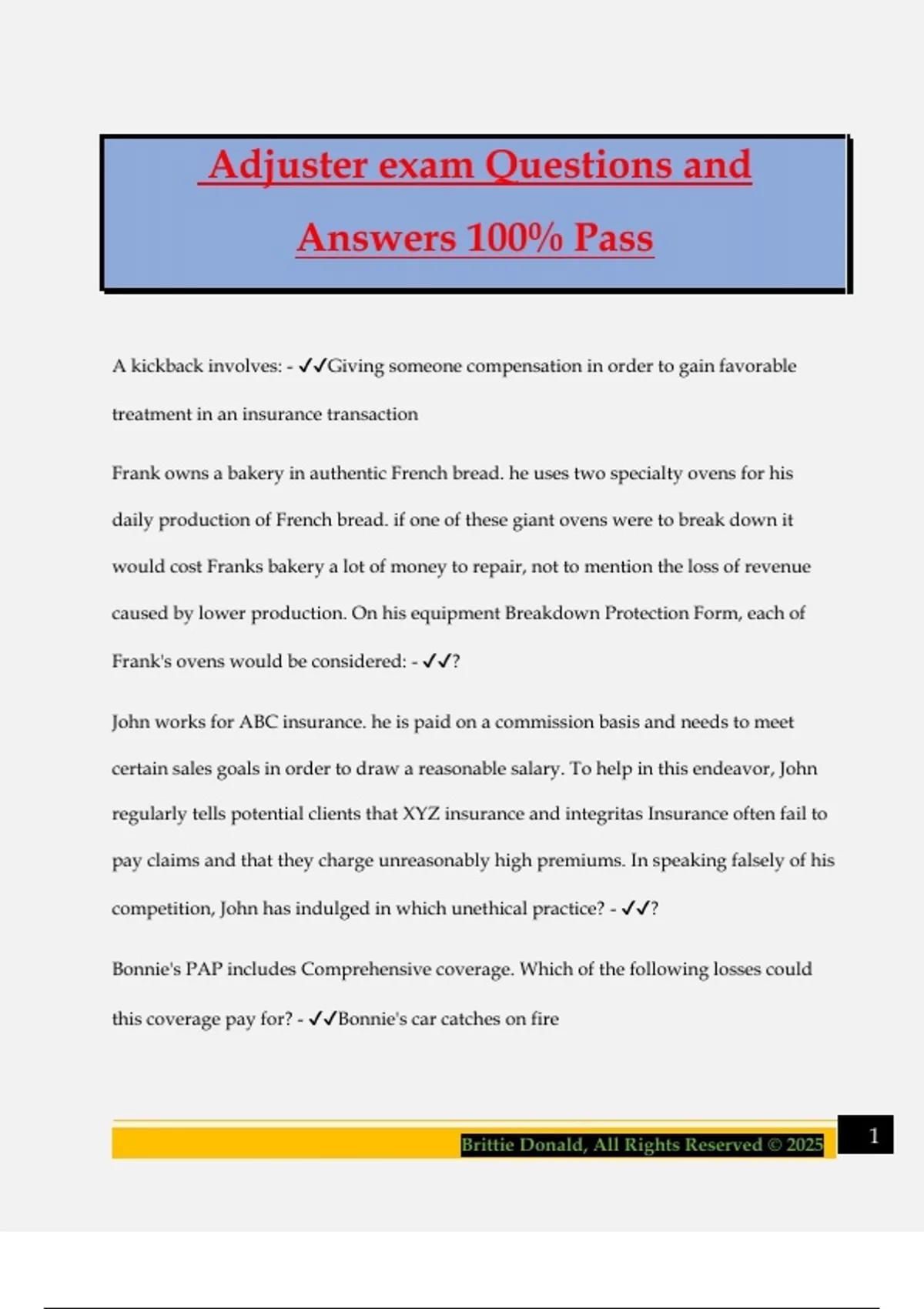 Adjuster exam Questions and Answers 100% Pass

A kickback involves: - ✓✓Giving someone compensation in order to gain favorable treatment in an insurance transaction

Frank owns a bakery in authentic French bread. he uses two specialty ovens for his daily production of French bread. if one of these giant ovens were to break down it would cost Franks bakery a lot of money to repair, not to mention the loss of revenue caused by lower production. On his equipment Breakdown Protection Form, each of Frank's ovens would be considered: - ✓✓?

John works for ABC insurance. he is paid on a commission basis and needs to meet certain sales goals in order to draw a reasonable salary. To help in this endeavor, John regularly tells potential clients that XYZ insurance and integritas Insurance often fail to pay claims and that they charge unreasonably high premiums. In speaking falsely of his competition, John has indulged in which unethical practice? - ✓✓?

Bonnie's PAP includes Comprehensive coverage. Which of the following losses could this coverage pay for? - ✓✓Bonnie's car catches on fire

Brittie Donald, All Rights Reserved © 2025

1